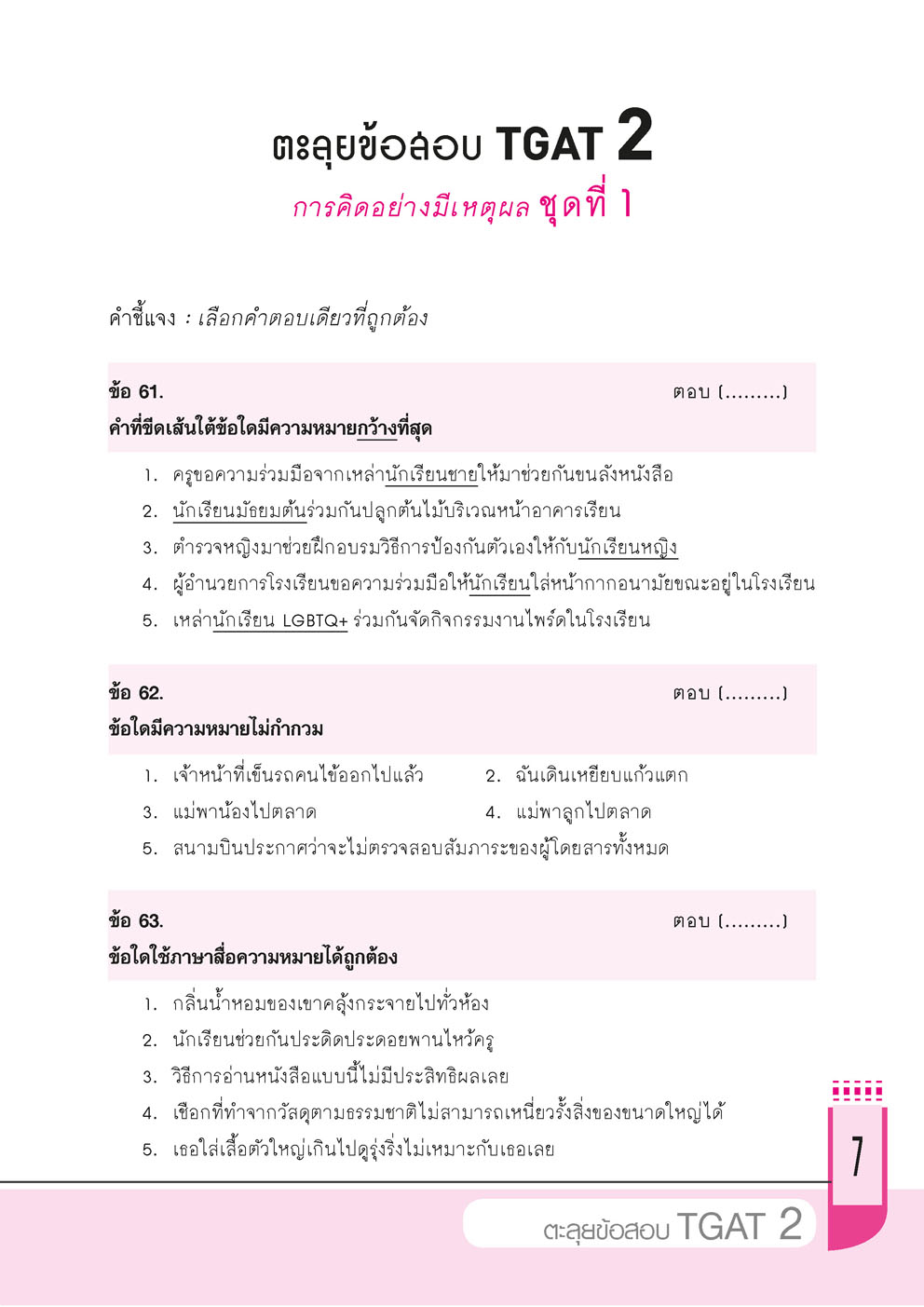 ตะลุยข้อสอบ TGAT 2
การคิดอย่างมีเหตุผล ชุดที่ 1

คำชี้แจง : เลือกคำตอบเดียวที่ถูกต้อง

ข้อ 61. ตอบ (.........)
คำที่ขีดเส้นใต้ข้อใดมีความหมายกว้างที่สุด

1. ครูขอความร่วมมือจากเหล่านักเรียนชายให้มาช่วยกันขนลังหนังสือ
2. นักเรียนมัธยมต้นร่วมกันปลูกต้นไม้บริเวณหน้าอาคารเรียน
3. ตำรวจหญิงมาช่วยฝึกอบรมวิธีการป้องกันตัวเองให้กับนักเรียนหญิง
4. ผู้อำนวยการโรงเรียนขอความร่วมมือให้นักเรียนใส่หน้ากากอนามัยขณะอยู่ในโรงเรียน
5. เหล่านักเรียน LGBTQ+ ร่วมกันจัดกิจกรรมงานไพร์ดในโรงเรียน

ข้อ 62. ตอบ (.........)
ข้อใดมีความหมายไม่กำกวม

1. เจ้าหน้าที่เข็นรถคนไข้ออกไปแล้ว
2. ฉันเดินเหยียบแก้วแตก
3. แม่พาน้องไปตลาด
4. แม่พาลูกไปตลาด
5. สนามบินประกาศว่าจะไม่ตรวจสอบสัมภาระของผู้โดยสารทั้งหมด

ข้อ 63. ตอบ (.........)
ข้อใดใช้ภาษาสื่อความหมายได้ถูกต้อง

1. กลิ่นน้ำหอมของเขาคลุ้งกระจายไปทั่วห้อง
2. นักเรียนช่วยกันประดิดประดอยพานไหว้ครู
3. วิธีการอ่านหนังสือแบบนี้ไม่มีประสิทธิผลเลย
4. เชือกที่ทำจากวัสดุตามธรรมชาติไม่สามารถเหนี่ยวรั้งสิ่งของขนาดใหญ่ได้
5. เธอใส่เสื้อตัวใหญ่เกินไปดูรุ่งริ่งไม่เหมาะกับเธอเลย

7

ตะลุยข้อสอบ TGAT 2